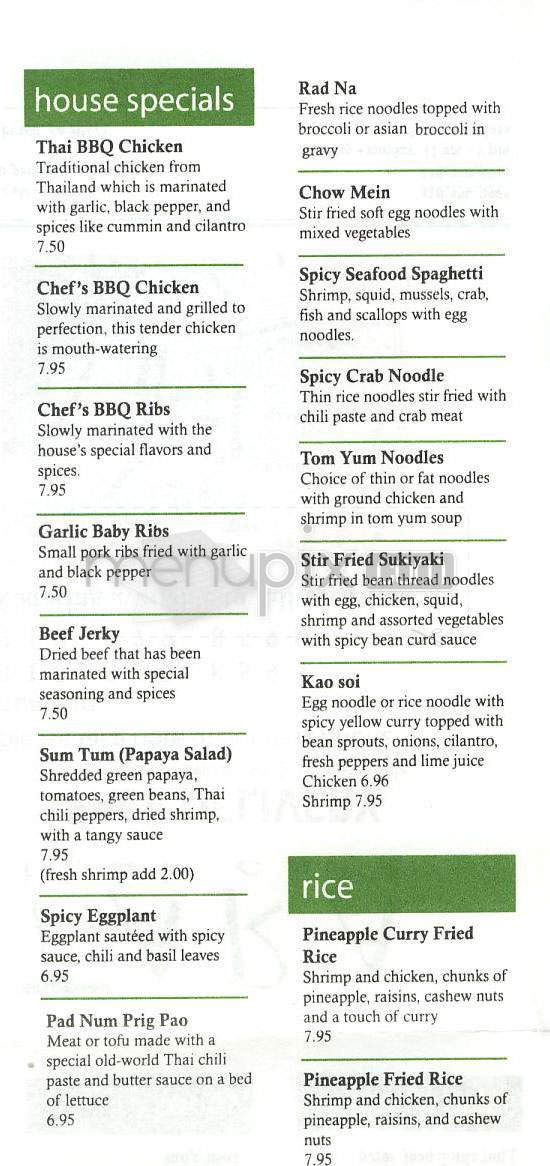 house specials

Thai BBQ Chicken
Traditional chicken from Thailand which is marinated with garlic, black pepper, and spices like cummin and cilantro
7.50

Chef's BBQ Chicken
Slowly marinated and grilled to perfection, this tender chicken is mouth-watering
7.95

Chef's BBQ Ribs
Slowly marinated with the house's special flavors and spices.
7.95

Garlic Baby Ribs
Small pork ribs fried with garlic and black pepper
7.50

Beef Jerky
Dried beef that has been marinated with special seasoning and spices
7.50

Sum Tum (Papaya Salad)
Shredded green papaya, tomatoes, green beans, Thai chili peppers, dried shrimp, with a tangy sauce
7.95
(fresh shrimp add 2.00)

Spicy Eggplant
Eggplant sautéed with spicy sauce, chili and basil leaves
6.95

Pad Num Prig Pao
Meat or tofu made with a special old-world Thai chili paste and butter sauce on a bed of lettuce
6.95

Rad Na
Fresh rice noodles topped with broccoli or asian broccoli in gravy

Chow Mein
Stir fried soft egg noodles with mixed vegetables

Spicy Seafood Spaghetti
Shrimp, squid, mussels, crab, fish and scallops with egg noodles.

Spicy Crab Noodle
Thin rice noodles stir fried with chili paste and crab meat

Tom Yum Noodles
Choice of thin or fat noodles with ground chicken and shrimp in tom yum soup

Stir Fried Sukiyaki
Stir fried bean thread noodles with egg, chicken, squid, shrimp and assorted vegetables with spicy bean curd sauce

Kao soi
Egg noodle or rice noodle with spicy yellow curry topped with bean sprouts, onions, cilantro, fresh peppers and lime juice
Chicken 6.96
Shrimp 7.95

rice

Pineapple Curry Fried Rice
Shrimp and chicken, chunks of pineapple, raisins, cashew nuts and a touch of curry
7.95

Pineapple Fried Rice
Shrimp and chicken, chunks of pineapple, raisins, and cashew nuts
7.95